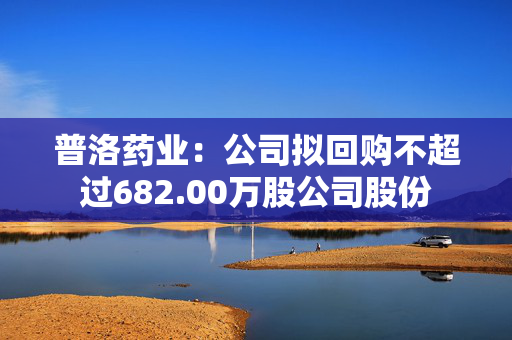 普洛药业：公司拟回购不超过682.00万股公司股份